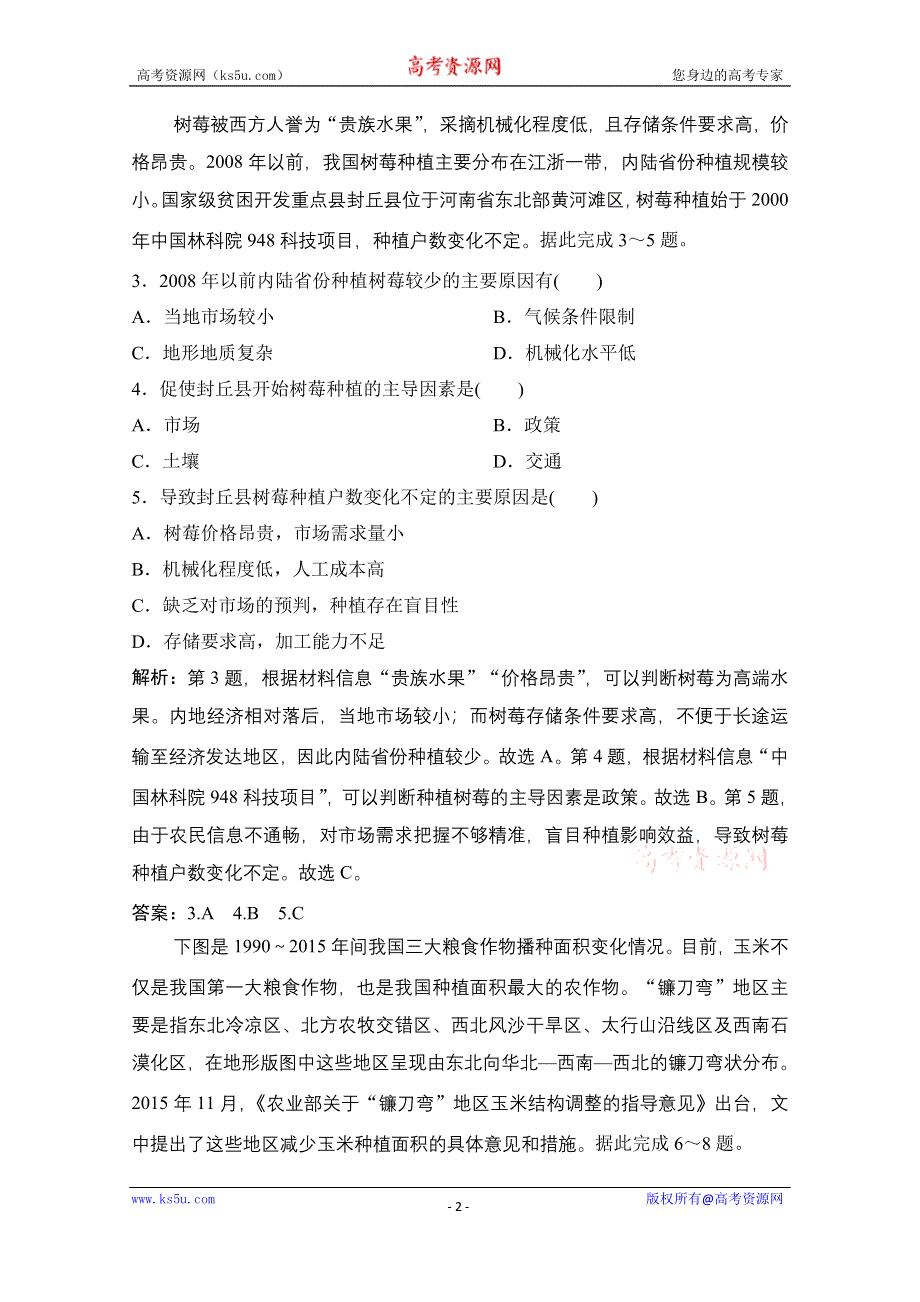 高考资源网（ks5u.com） 高考资源网 您身边的高考专家

树莓被西方人誉为“贵族水果”，采摘机械化程度低，且存储条件要求高，价格昂贵。2008 年以前，我国树莓种植主要分布在江浙一带，内陆省份种植规模较小。国家级贫困开发重点县封丘县位于河南省东北部黄河滩区，树莓种植始于 2000 年中国林科院 948 科技项目，种植户数变化不定。据此完成 3～5 题。

3．2008 年以前内陆省份种植树莓较少的主要原因有(　　)

A．当地市场较小

B．气候条件限制

C．地形地质复杂

D．机械化水平低

4．促使封丘县开始树莓种植的主导因素是(　　)

A．市场

B．政策

C．土壤

D．交通

5．导致封丘县树莓种植户数变化不定的主要原因是(　　)

A．树莓价格昂贵，市场需求量小

B．机械化程度低，人工成本高

C．缺乏对市场的预判，种植存在盲目性

D．存储要求高，加工能力不足

解析：第 3 题，根据材料信息“贵族水果”“价格昂贵”，可以判断树莓为高端水果。内地经济相对落后，当地市场较小；而树莓存储条件要求高，不便于长途运输至经济发达地区，因此内陆省份种植较少。故选 A。第 4 题，根据材料信息“中国林科院 948 科技项目”，可以判断种植树莓的主导因素是政策。故选 B。第 5 题，由于农民信息不通畅，对市场需求把握不够精准，盲目种植影响效益，导致树莓种植户数变化不定。故选 C。

高考资源网

答案：3.A　4.B　5.C

下图是 1990～2015 年间我国三大粮食作物播种面积变化情况。目前，玉米不仅是我国第一大粮食作物，也是我国种植面积最大的农作物。“镰刀弯”地区主要是指东北冷凉区、北方农牧交错区、西北风沙干旱区、太行山沿线区及西南石漠化区，在地形版图中这些地区呈现由东北向华北—西南—西北的镰刀弯状分布。2015 年 11 月，《农业部关于“镰刀弯”地区玉米结构调整的指导意见》出台，文中提出了这些地区减少玉米种植面积的具体意见和措施。据此完成 6～8 题。

www.ks5u.com - 2 - 版权所有@高考资源网